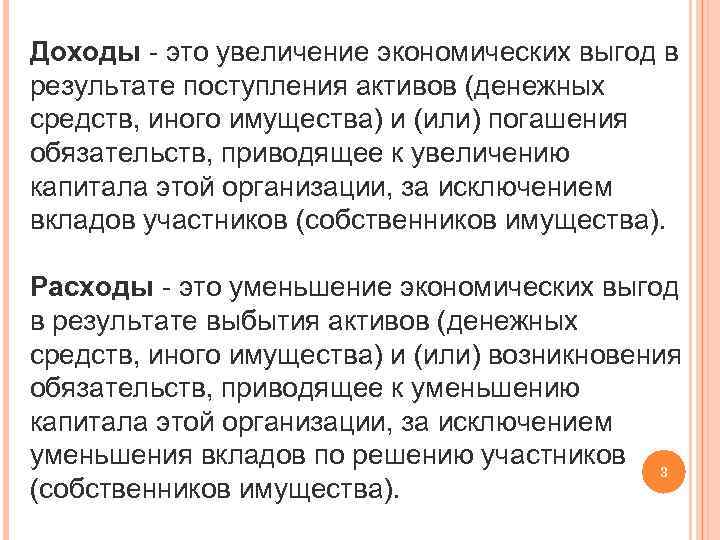 Доходы - это увеличение экономических выгод в результате поступления активов (денежных средств, иного имущества) и (или) погашения обязательств, приводящее к увеличению капитала этой организации, за исключением вкладов участников (собственников имущества).

Расходы - это уменьшение экономических выгод в результате выбытия активов (денежных средств, иного имущества) и (или) возникновения обязательств, приводящее к уменьшению капитала этой организации, за исключением уменьшения вкладов по решению участников (собственников имущества).

3